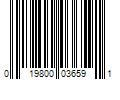 0 19800 03659 1